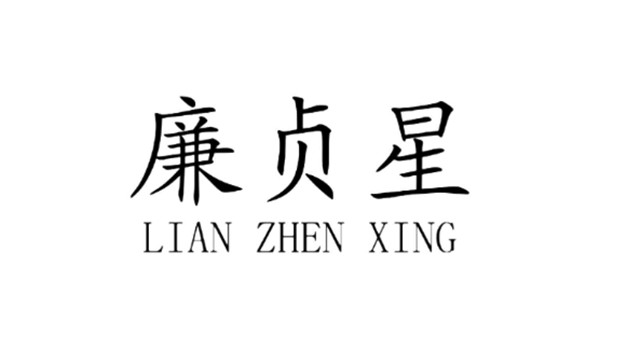 廉贞星
LIAN ZHEN XING